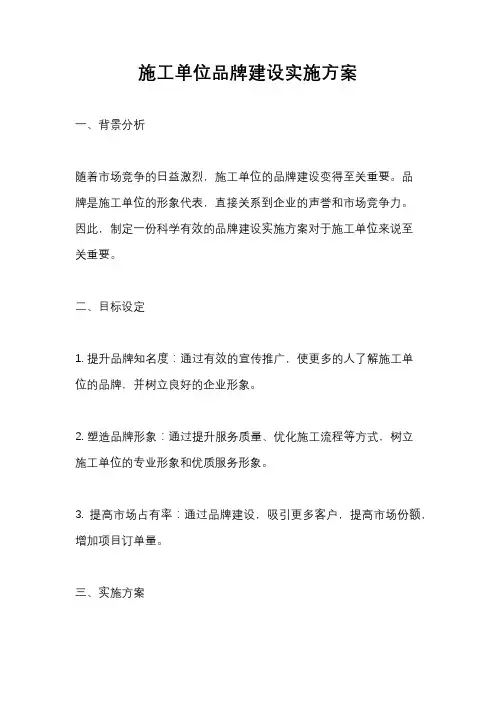 施工单位品牌建设实施方案

一、背景分析

随着市场竞争的日益激烈，施工单位的品牌建设变得至关重要。品牌是施工单位的形象代表，直接关系到企业的声誉和市场竞争力。因此，制定一份科学有效的品牌建设实施方案对于施工单位来说至关重要。

二、目标设定

1. 提升品牌知名度：通过有效的宣传推广，使更多的人了解施工单位的品牌，并树立良好的企业形象。

2. 塑造品牌形象：通过提升服务质量、优化施工流程等方式，树立施工单位的专业形象和优质服务形象。

3. 提高市场占有率：通过品牌建设，吸引更多客户，提高市场份额，增加项目订单量。

三、实施方案